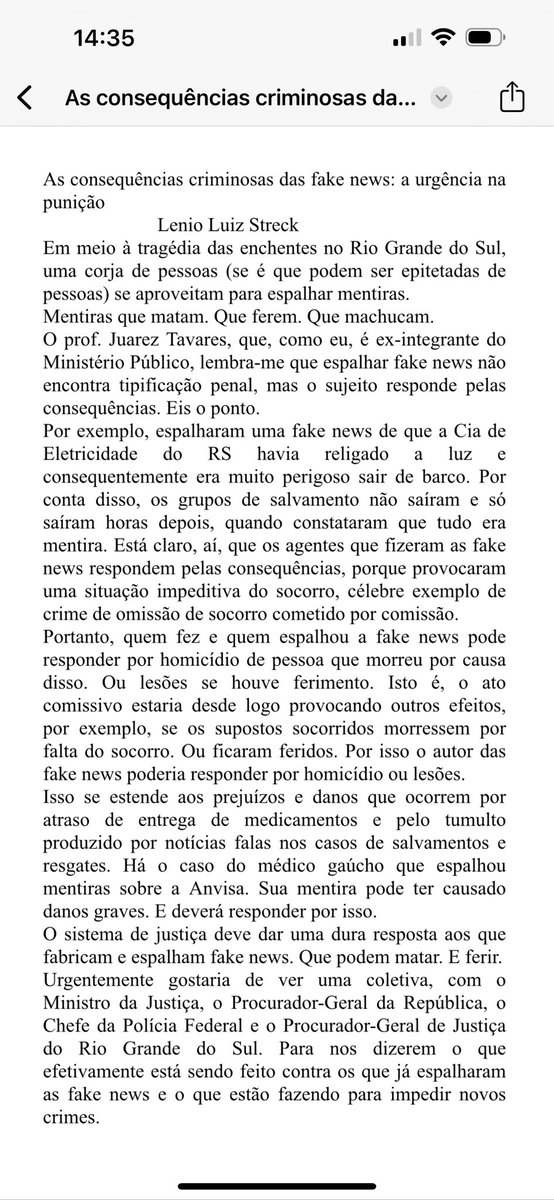 14:35

As consequências criminosas da...

As consequências criminosas das fake news: a urgência na punição

Lenio Luiz Streck

Em meio à tragédia das enchentes no Rio Grande do Sul, uma corja de pessoas (se é que podem ser epitetadas de pessoas) se aproveitam para espalhar mentiras.

Mentiras que matam. Que ferem. Que machucam.

O prof. Juarez Tavares, que, como eu, é ex-integrante do Ministério Público, lembra-me que espalhar fake news não encontra tipificação penal, mas o sujeito responde pelas consequências. Eis o ponto.

Por exemplo, espalharam uma fake news de que a Cia de Eletricidade do RS havia religado a luz e consequentemente era muito perigoso sair de barco. Por conta disso, os grupos de salvamento não saíram e só saíram horas depois, quando constataram que tudo era mentira. Está claro, aí, que os agentes que fizeram as fake news respondem pelas consequências, porque provocaram uma situação impeditiva do socorro, célebre exemplo de crime de omissão de socorro cometido por comissão.

Portanto, quem fez e quem espalhou a fake news pode responder por homicídio de pessoa que morreu por causa disso. Ou lesões se houve ferimento. Isto é, o ato comissivo estaria desde logo provocando outros efeitos, por exemplo, se os supostos socorridos morressem por falta do socorro. Ou ficaram feridos. Por isso o autor das fake news poderia responder por homicídio ou lesões.

Isso se estende aos prejuízos e danos que ocorrem por atraso de entrega de medicamentos e pelo tumulto produzido por notícias falas nos casos de salvamentos e resgates. Há o caso do médico gaúcho que espalhou mentiras sobre a Anvisa. Sua mentira pode ter causado danos graves. E deverá responder por isso.

O sistema de justiça deve dar uma dura resposta aos que fabricam e espalham fake news. Que podem matar. E ferir.

Urgentemente gostaria de ver uma coletiva, com o Ministro da Justiça, o Procurador-Geral da República, o Chefe da Polícia Federal e o Procurador-Geral de Justiça do Rio Grande do Sul. Para nos dizerem o que efetivamente está sendo feito contra os que já espalharam as fake news e o que estão fazendo para impedir novos crimes.